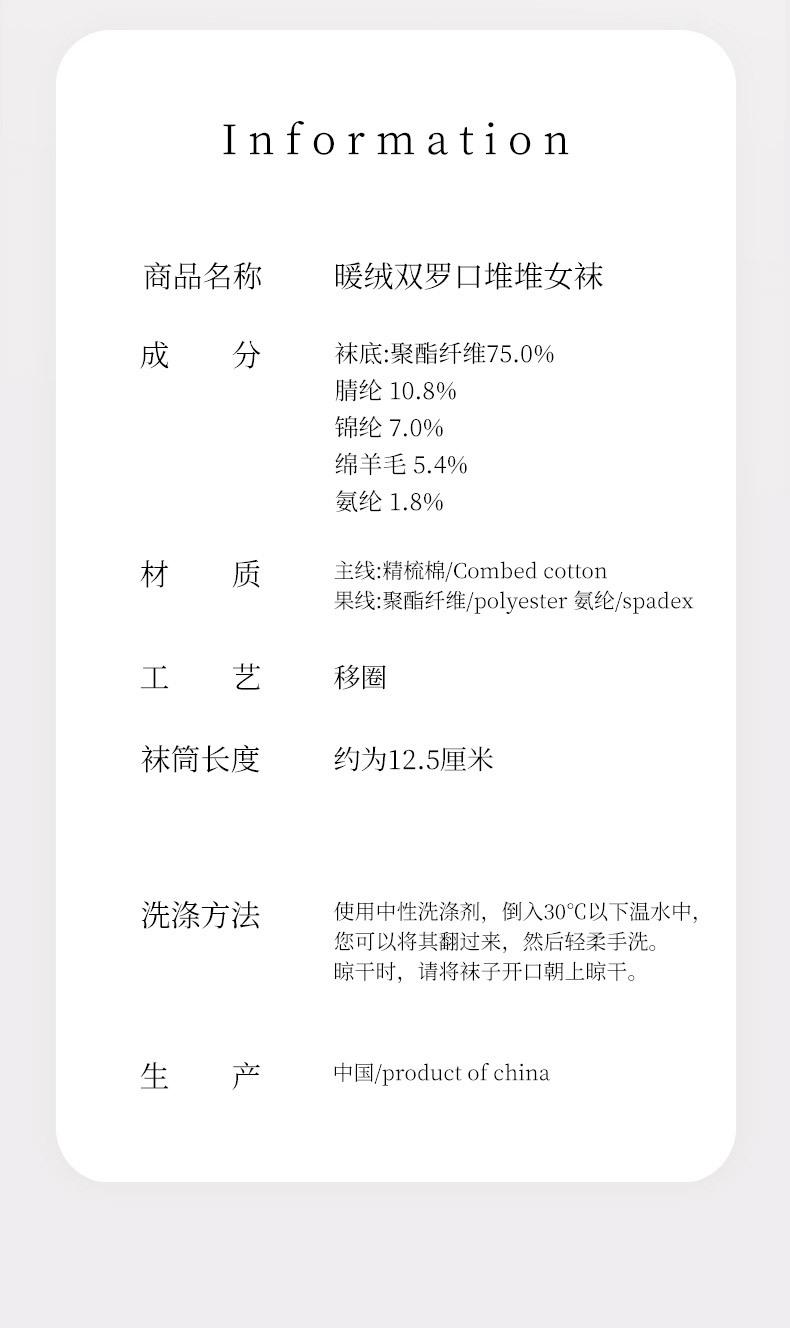 Information

商品名称 暖绒双罗口堆堆女袜

成 分 袜底:聚酯纤维75.0%
腈纶 10.8%
锦纶 7.0%
绵羊毛 5.4%
氨纶 1.8%

材 质 主线:精梳棉/Combed cotton
果线:聚酯纤维/polyester 氨纶/spadex

工 艺 移圈

袜筒长度 约为12.5厘米

洗涤方法 使用中性洗涤剂，倒入30°C以下温水中，您可以将其翻过来，然后轻柔手洗。晾干时，请将袜子开口朝上晾干。

生 产 中国/product of china